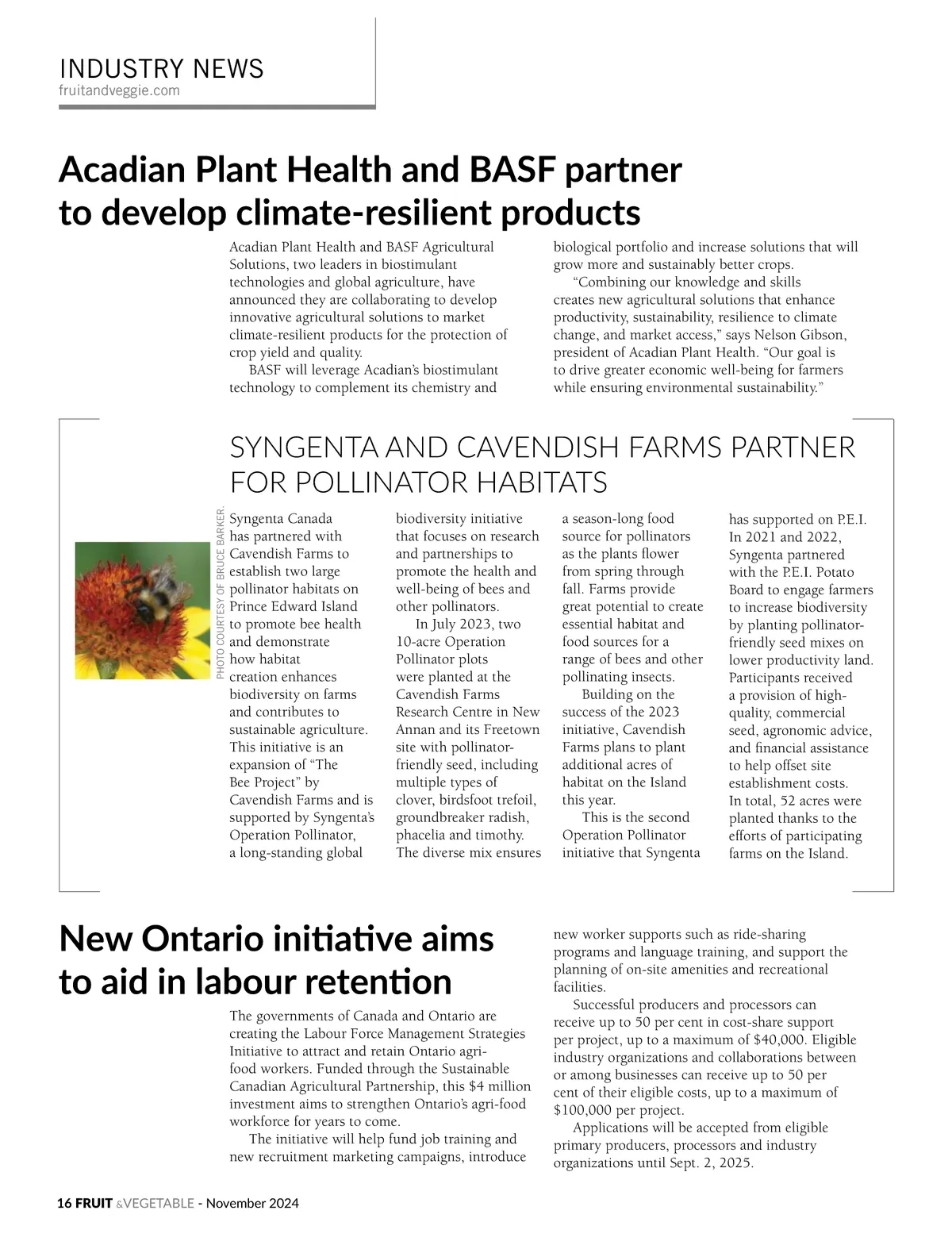 INDUSTRY NEWS
fruitandveggie.com

Acadian Plant Health and BASF partner to develop climate-resilient products

Acadian Plant Health and BASF Agricultural Solutions, two leaders in biostimulant technologies and global agriculture, have announced they are collaborating to develop innovative agricultural solutions to market climate-resilient products for the protection of crop yield and quality.

BASF will leverage Acadian's biostimulant technology to complement its chemistry and biological portfolio and increase solutions that will grow more and sustainably better crops.

"Combining our knowledge and skills creates new agricultural solutions that enhance productivity, sustainability, resilience to climate change, and market access," says Nelson Gibson, president of Acadian Plant Health. "Our goal is to drive greater economic well-being for farmers while ensuring environmental sustainability."

SYNGENTA AND CAVENDISH FARMS PARTNER FOR POLLINATOR HABITATS

PHOTO COURTESY OF BRUCE BARKER.

Syngenta Canada has partnered with Cavendish Farms to establish two large pollinator habitats on Prince Edward Island to promote bee health and demonstrate how habitat creation enhances biodiversity on farms and contributes to sustainable agriculture. This initiative is an expansion of "The Bee Project" by Cavendish Farms and is supported by Syngenta's Operation Pollinator, a long-standing global biodiversity initiative that focuses on research and partnerships to promote the health and well-being of bees and other pollinators.

In July 2023, two 10-acre Operation Pollinator plots were planted at the Cavendish Farms Research Centre in New Annan and its Freetown site with pollinator-friendly seed, including multiple types of clover, birdsfoot trefoil, groundbreaker radish, phacelia and timothy. The diverse mix ensures a season-long food source for pollinators as the plants flower from spring through fall. Farms provide great potential to create essential habitat and food sources for a range of bees and other pollinating insects.

Building on the success of the 2023 initiative, Cavendish Farms plans to plant additional acres of habitat on the Island this year.

This is the second Operation Pollinator initiative that Syngenta has supported on P.E.I. In 2021 and 2022, Syngenta partnered with the P.E.I. Potato Board to engage farmers to increase biodiversity by planting pollinator-friendly seed mixes on lower productivity land. Participants received a provision of high-quality, commercial seed, agronomic advice, and financial assistance to help offset site establishment costs. In total, 52 acres were planted thanks to the efforts of participating farms on the Island.

New Ontario initiative aims to aid in labour retention

The governments of Canada and Ontario are creating the Labour Force Management Strategies Initiative to attract and retain Ontario agri-food workers. Funded through the Sustainable Canadian Agricultural Partnership, this $4 million investment aims to strengthen Ontario's agri-food workforce for years to come.

The initiative will help fund job training and new recruitment marketing campaigns, introduce new worker supports such as ride-sharing programs and language training, and support the planning of on-site amenities and recreational facilities.

Successful producers and processors can receive up to 50 per cent in cost-share support per project, up to a maximum of $40,000. Eligible industry organizations and collaborations between or among businesses can receive up to 50 per cent of their eligible costs, up to a maximum of $100,000 per project.

Applications will be accepted from eligible primary producers, processors and industry organizations until Sept. 2, 2025.

16 FRUIT &VEGETABLE - November 2024